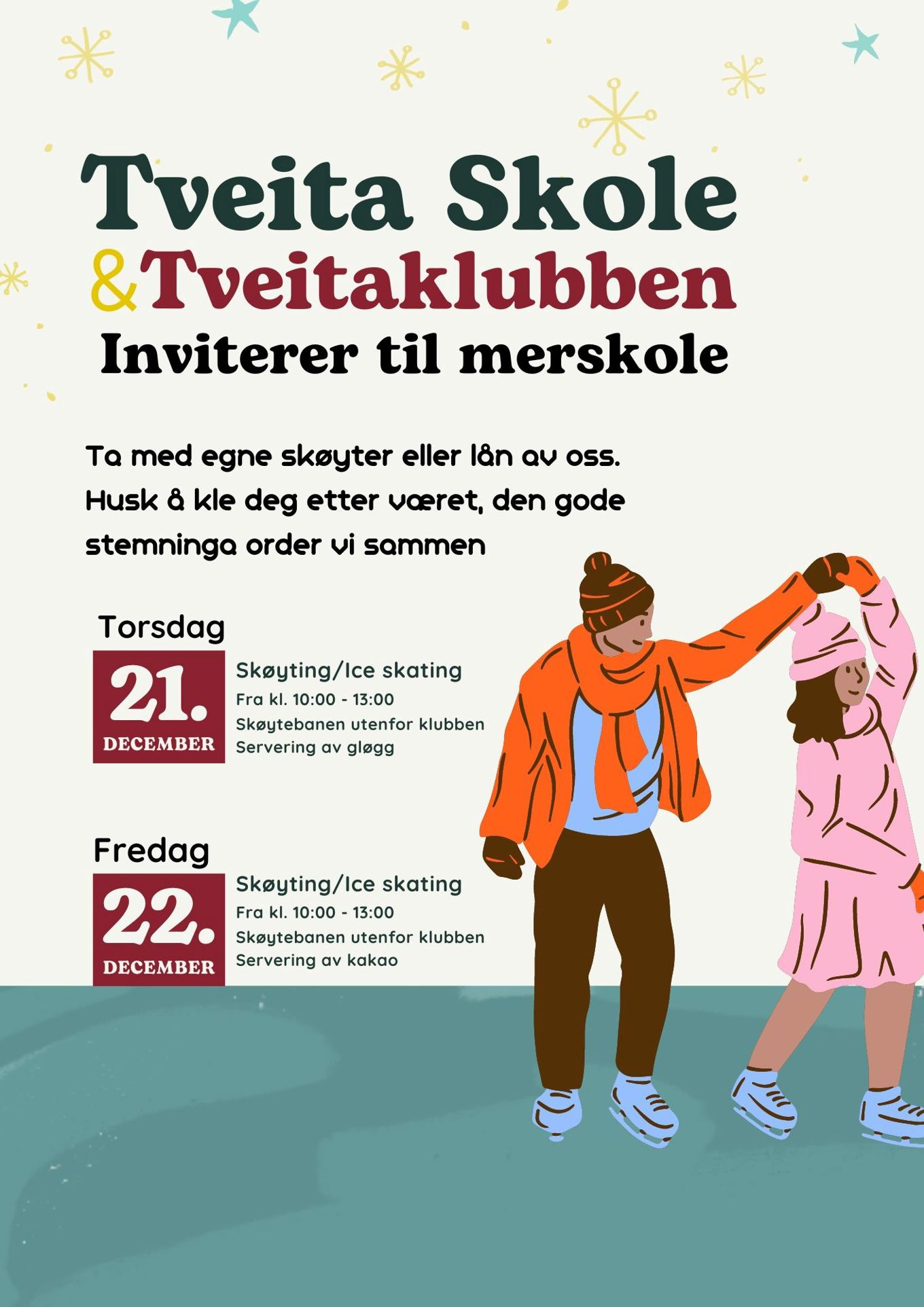 Tveita Skole
&Tveitaklubben
Inviterer til merskole

Ta med egne skøyter eller lån av oss. Husk å kle deg etter været, den gode stemninga order vi sammen

Torsdag
21. DECEMBER
Skøyting/Ice skating
Fra kl. 10:00 - 13:00
Skøytebanen utenfor klubben
Servering av gløgg

Fredag
22. DECEMBER
Skøyting/Ice skating
Fra kl. 10:00 - 13:00
Skøytebanen utenfor klubben
Servering av kakao